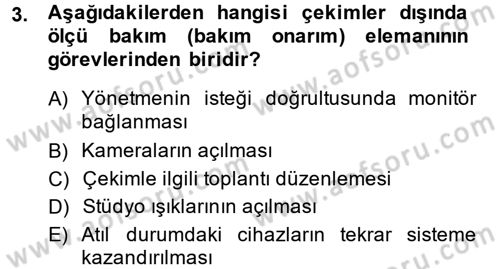 3. Aşağıdakilerden hangisi çekimler dışında ölçü bakım (bakım onarım) elemanının görevlerinden biridir?

A) Yönetmenin isteği doğrultusunda monitör bağlanması
B) Kameraların açılması
C) Çekimle ilgili toplantı düzenlemesi
D) Stüdyo ışıklarının açılması
E) Atıl durumdaki cihazların tekrar sisteme kazandırılması

www.aofsoru.com